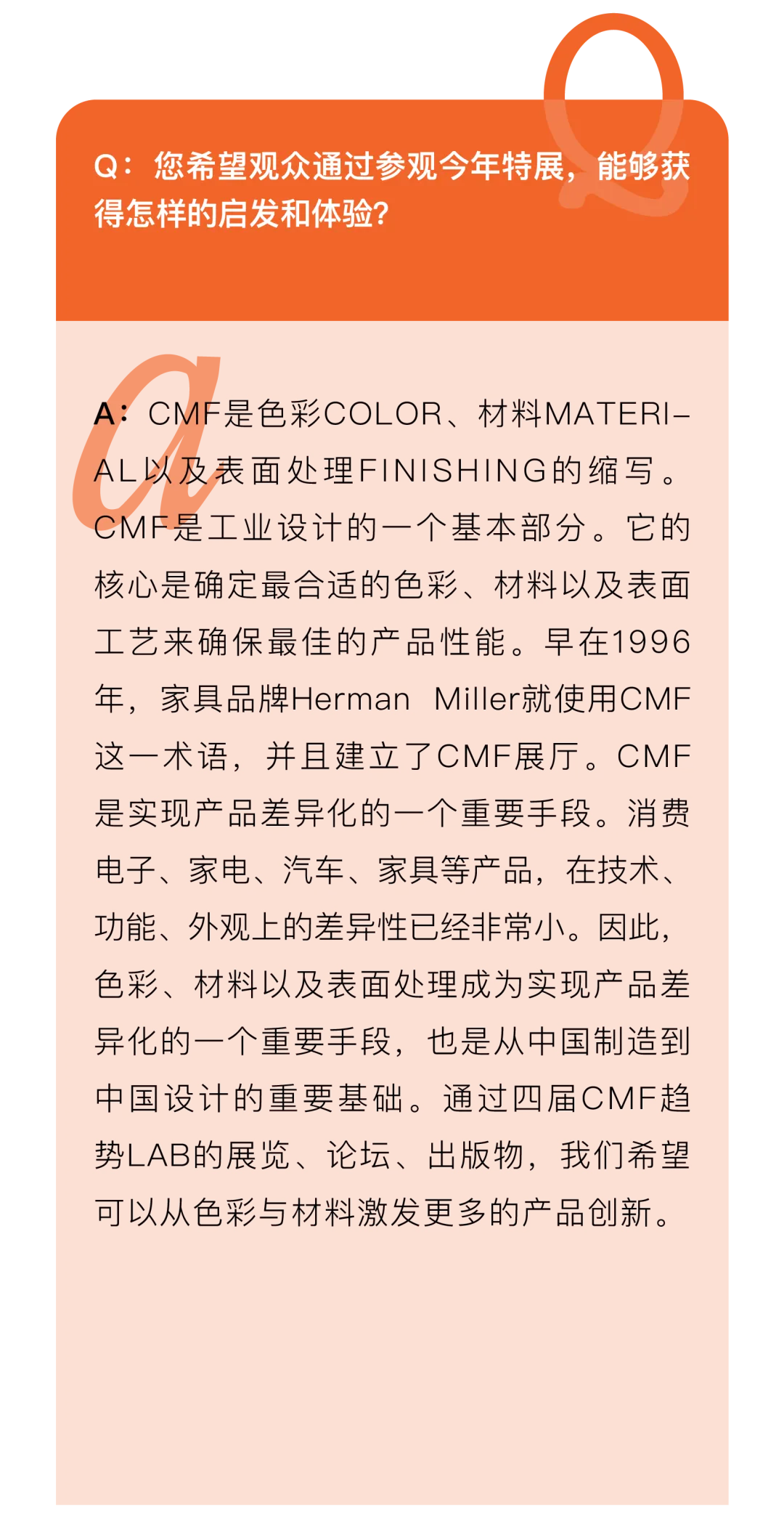 Q：您希望观众通过参观今年特展，能够获得怎样的启发和体验?

A：CMF是色彩COLOR、材料MATERIAL以及表面处理FINISHING的缩写。CMF是工业设计的一个基本部分。它的核心是确定最合适的色彩、材料以及表面工艺来确保最佳的产品性能。早在1996年，家具品牌Herman Miller就使用CMF这一术语，并且建立了CMF展厅。CMF是实现产品差异化的一个重要手段。消费电子、家电、汽车、家具等产品，在技术、功能、外观上的差异性已经非常小。因此，色彩、材料以及表面处理成为实现产品差异化的一个重要手段，也是从中国制造到中国设计的重要基础。通过四届CMF趋势LAB的展览、论坛、出版物，我们希望可以从色彩与材料激发更多的产品创新。